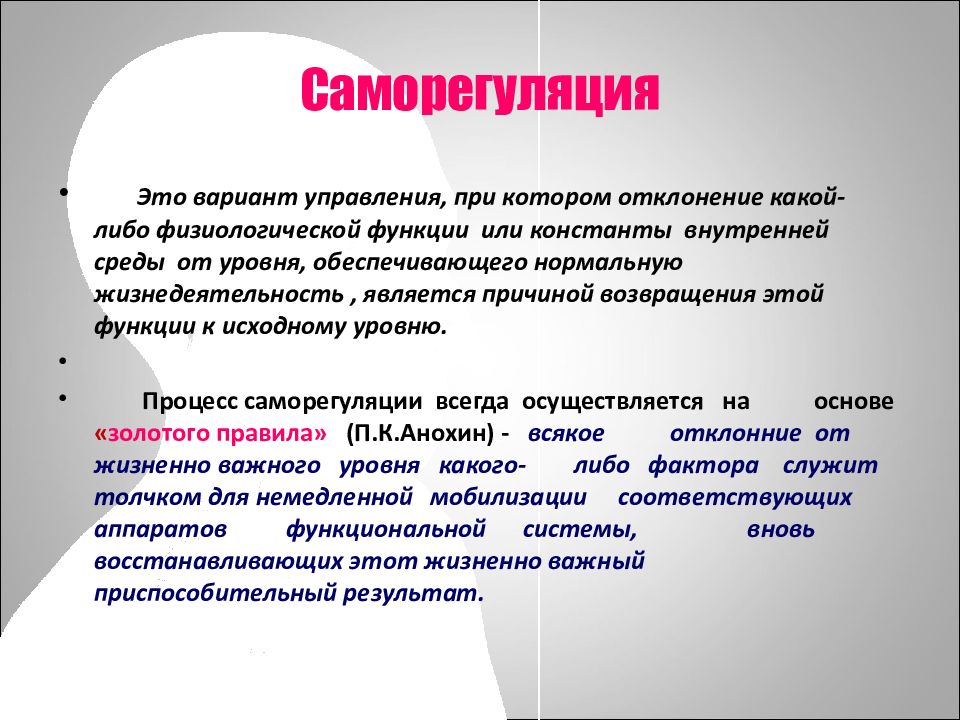 Саморегуляция

• Это вариант управления, при котором отклонение какой-либо физиологической функции или константы внутренней среды от уровня, обеспечивающего нормальную жизнедеятельность , является причиной возвращения этой функции к исходному уровню.

•

• Процесс саморегуляции всегда осуществляется на основе «золотого правила» (П.К.Анохин) - всякое отклонние от жизненно важного уровня какого- либо фактора служит толчком для немедленной мобилизации соответствующих аппаратов функциональной системы, вновь восстанавливающих этот жизненно важный приспособительный результат.